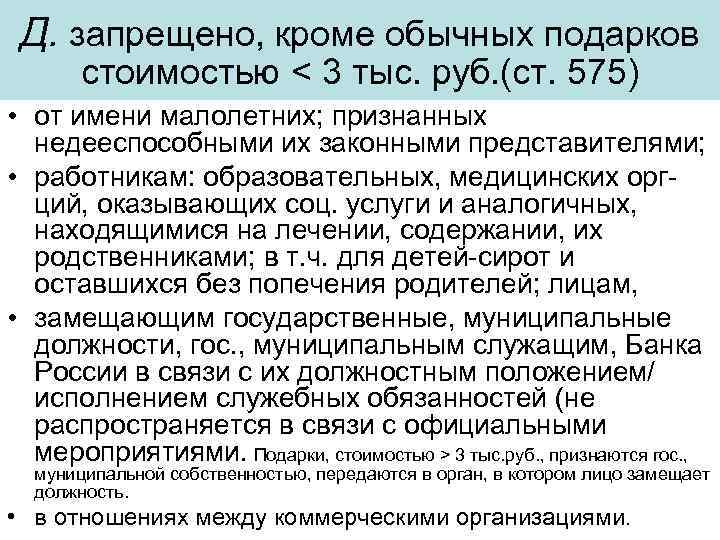 Д. запрещено, кроме обычных подарков стоимостью < 3 тыс. руб.(ст. 575)

• от имени малолетних; признанных недееспособными их законными представителями;
• работникам: образовательных, медицинских орг-ций, оказывающих соц. услуги и аналогичных, находящимися на лечении, содержании, их родственниками; в т.ч. для детей-сирот и оставшихся без попечения родителей; лицам,
• замещающим государственные, муниципальные должности, гос., муниципальным служащим, Банка России в связи с их должностным положением/ исполнением служебных обязанностей (не распространяется в связи с официальными мероприятиями. Подарки, стоимостью > 3 тыс.руб., признаются гос., муниципальной собственностью, передаются в орган, в котором лицо замещает должность.
• в отношениях между коммерческими организациями.